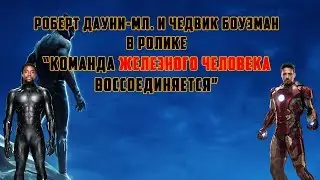 РОБЕРТ ДАУНИ-МЛ. И ЧЕДВИК БОУЗМАН В РОЛИКЕ "КОМАНДА ЖЕЛЕЗНОГО ЧЕЛОВЕКА ВОССОЕДИНЯЕТСЯ"